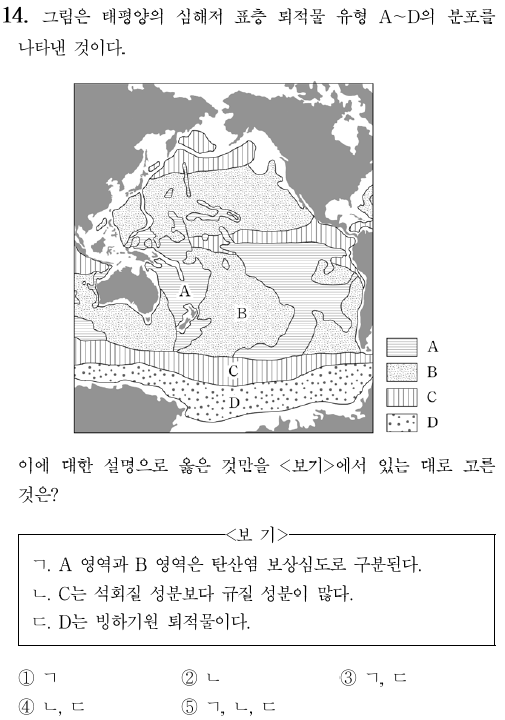 14. 그림은 태평양의 심해저 표층 퇴적물 유형 A~D의 분포를 나타낸 것이다.

A
B
C
D

A
B
C
D

이에 대한 설명으로 옳은 것만을 <보기>에서 있는 대로 고른 것은?

<보 기>

ㄱ. A 영역과 B 영역은 탄산염 보상심도로 구분된다.
ㄴ. C는 석회질 성분보다 규질 성분이 많다.
ㄷ. D는 빙하기원 퇴적물이다.

① ㄱ ② ㄴ ③ ㄱ, ㄷ
④ ㄴ, ㄷ ⑤ ㄱ, ㄴ, ㄷ